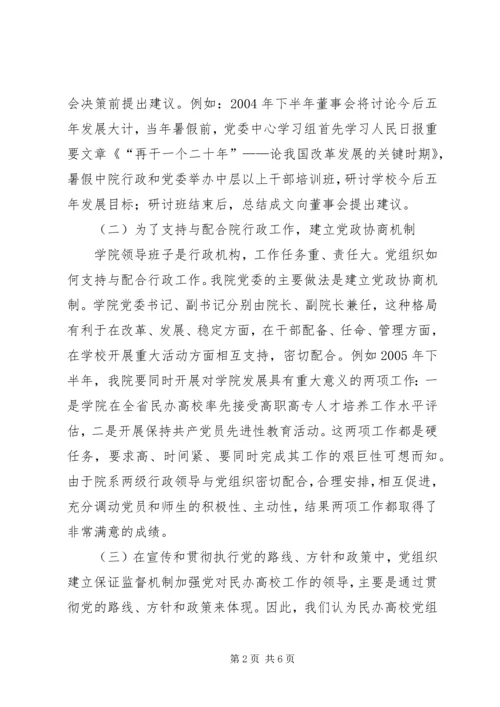 会决策前提出建议。例如：2004年下半年董事会将讨论今后五年发展大计，当年暑假前，党委中心学习组首先学习人民日报重要文章《“再干一个二十年”——论我国改革发展的关键时期》，暑假中院行政和党委举办中层以上干部培训班，研讨学校今后五年发展目标；研讨班结束后，总结成文向董事会提出建议。

（二）为了支持与配合院行政工作，建立党政协商机制

学院领导班子是行政机构，工作任务重、责任大。党组织如何支持与配合行政工作。我院党委的主要做法是建立党政协商机制。学院党委书记、副书记分别由院长、副院长兼任，这种格局有利于在改革、发展、稳定方面，在干部配备、任命、管理方面，在学校开展重大活动方面相互支持，密切配合。例如2005年下半年，我院要同时开展对学院发展具有重大意义的两项工作：一是学院在全省民办高校率先接受高职高专人才培养工作水平评估，二是开展保持共产党员先进性教育活动。这两项工作都是硬任务，要求高、时间紧、要同时完成其工作的艰巨性可想而知。由于院系两级行政领导与党组织密切配合，合理安排，相互促进，充分调动党员和师生的积极性、主动性，结果两项工作都取得了非常满意的成绩。

（三）在宣传和贯彻执行党的路线、方针和政策中，党组织建立保证监督机制加强党对民办高校工作的领导，主要是通过贯彻党的路线、方针和政策来体现。因此，我们认为民办高校党组

第2页 共6页